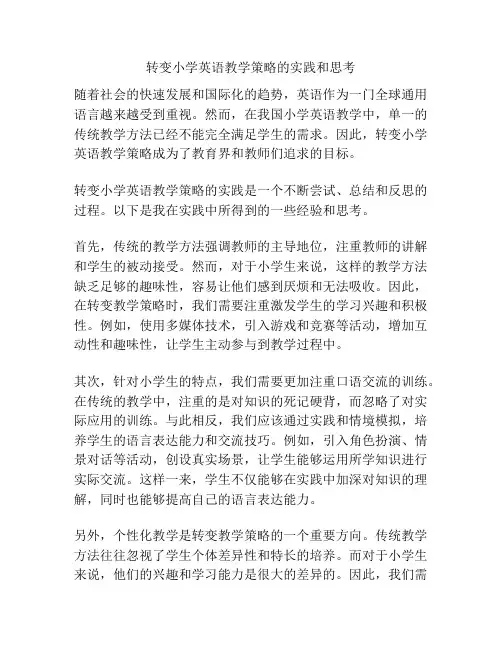 转变小学英语教学策略的实践和思考

随着社会的快速发展和国际化的趋势，英语作为一门全球通用语言越来越受到重视。然而，在我国小学英语教学中，单一的传统教学方法已经不能完全满足学生的需求。因此，转变小学英语教学策略成为了教育界和教师们追求的目标。

转变小学英语教学策略的实践是一个不断尝试、总结和反思的过程。以下是我在实践中所得到的一些经验和思考。

首先，传统的教学方法强调教师的主导地位，注重教师的讲解和学生的被动接受。然而，对于小学生来说，这样的教学方法缺乏足够的趣味性，容易让他们感到厌烦和无法吸收。因此，在转变教学策略时，我们需要注重激发学生的学习兴趣和积极性。例如，使用多媒体技术，引入游戏和竞赛等活动，增加互动性和趣味性，让学生主动参与到教学过程中。

其次，针对小学生的特点，我们需要更加注重口语交流的训练。在传统的教学中，注重的是对知识的死记硬背，而忽略了对实际应用的训练。与此相反，我们应该通过实践和情境模拟，培养学生的语言表达能力和交流技巧。例如，引入角色扮演、情景对话等活动，创设真实场景，让学生能够运用所学知识进行实际交流。这样一来，学生不仅能够在实践中加深对知识的理解，同时也能够提高自己的语言表达能力。

另外，个性化教学是转变教学策略的一个重要方向。传统教学方法往往忽视了学生个体差异性和特长的培养。而对于小学生来说，他们的兴趣和学习能力是很大的差异的。因此，我们需